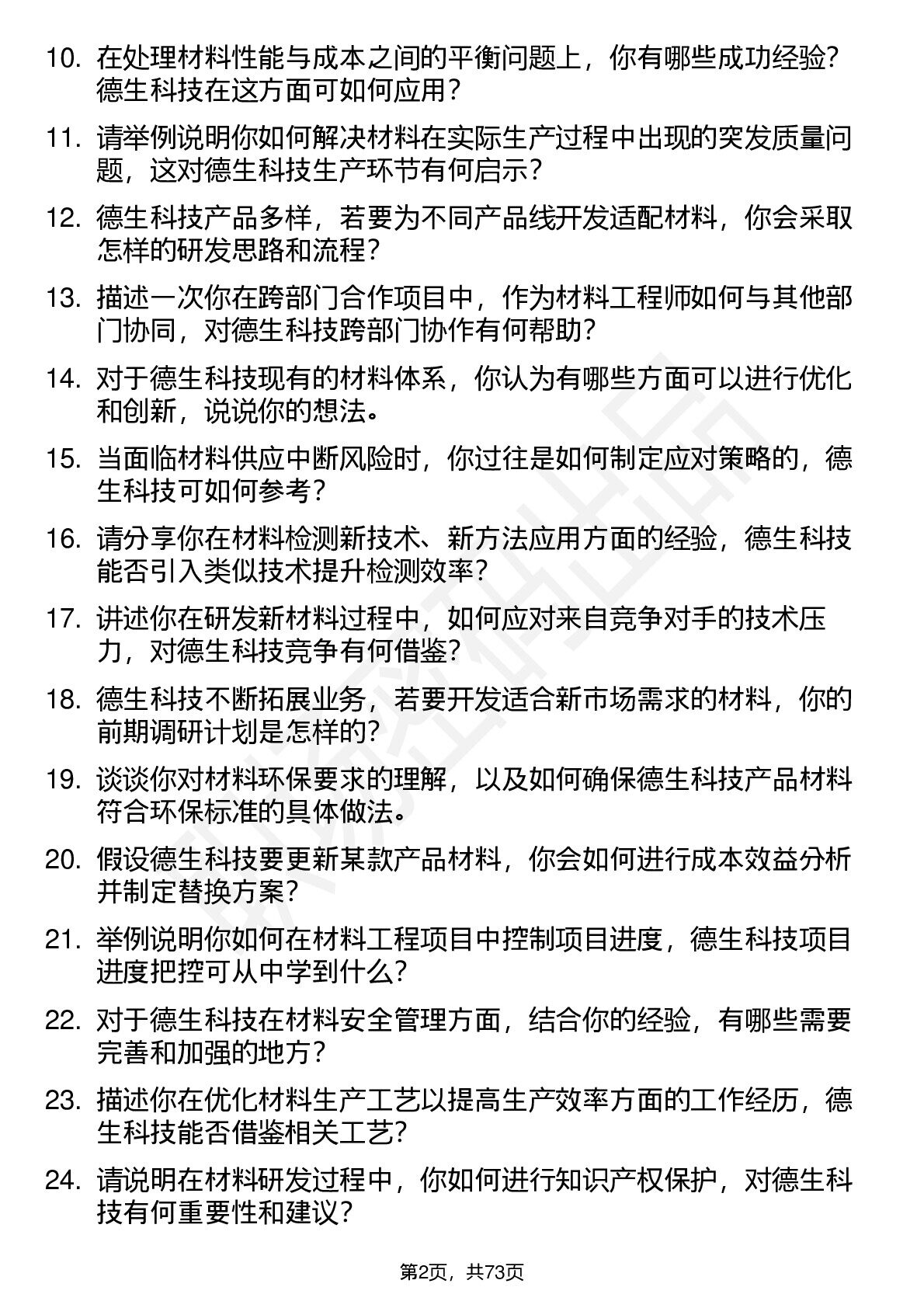 10. 在处理材料性能与成本之间的平衡问题上，你有哪些成功经验？德生科技在这方面可如何应用？

11. 请举例说明你如何解决材料在实际生产过程中出现的突发质量问题，这对德生科技生产环节有何启示？

12. 德生科技产品多样，若要为不同产品线开发适配材料，你会采取怎样的研发思路和流程？

13. 描述一次你在跨部门合作项目中，作为材料工程师如何与其他部门协同，对德生科技跨部门协作有何帮助？

14. 对于德生科技现有的材料体系，你认为有哪些方面可以进行优化和创新，说说你的想法。

15. 当面临材料供应中断风险时，你过往是如何制定应对策略的，德生科技可如何参考？

16. 请分享你在材料检测新技术、新方法应用方面的经验，德生科技能否引入类似技术提升检测效率？

17. 讲述你在研发新材料过程中，如何应对来自竞争对手的技术压力，对德生科技竞争有何借鉴？

18. 德生科技不断拓展业务，若要开发适合新市场需求的材料，你的前期调研计划是怎样的？

19. 谈谈你对材料环保要求的理解，以及如何确保德生科技产品材料符合环保标准的具体做法。

20. 假设德生科技要更新某款产品材料，你会如何进行成本效益分析并制定替换方案？

21. 举例说明你如何在材料工程项目中控制项目进度，德生科技项目进度把控可从中学到什么？

22. 对于德生科技在材料安全管理方面，结合你的经验，有哪些需要完善和加强的地方？

23. 描述你在优化材料生产工艺以提高生产效率方面的工作经历，德生科技能否借鉴相关工艺？

24. 请说明在材料研发过程中，你如何进行知识产权保护，对德生科技有何重要性和建议？

第2页，共73页